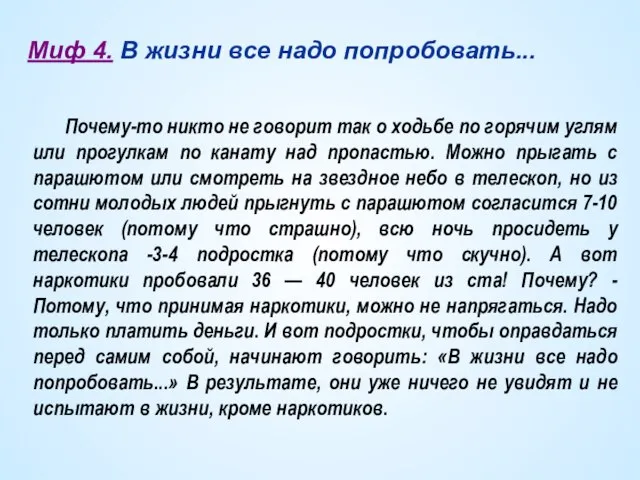 Миф 4. В жизни все надо попробовать...

Почему-то никто не говорит так о ходьбе по горячим углям или прогулкам по канату над пропастью. Можно прыгать с парашютом или смотреть на звездное небо в телескоп, но из сотни молодых людей прыгнуть с парашютом согласится 7-10 человек (потому что страшно), всю ночь просидеть у телескопа -3-4 подростка (потому что скучно). А вот наркотики пробовали 36 — 40 человек из ста! Почему? - Потому, что принимая наркотики, можно не напрягаться. Надо только платить деньги. И вот подростки, чтобы оправдаться перед самим собой, начинают говорить: «В жизни все надо попробовать...» В результате, они уже ничего не увидят и не испытают в жизни, кроме наркотиков.